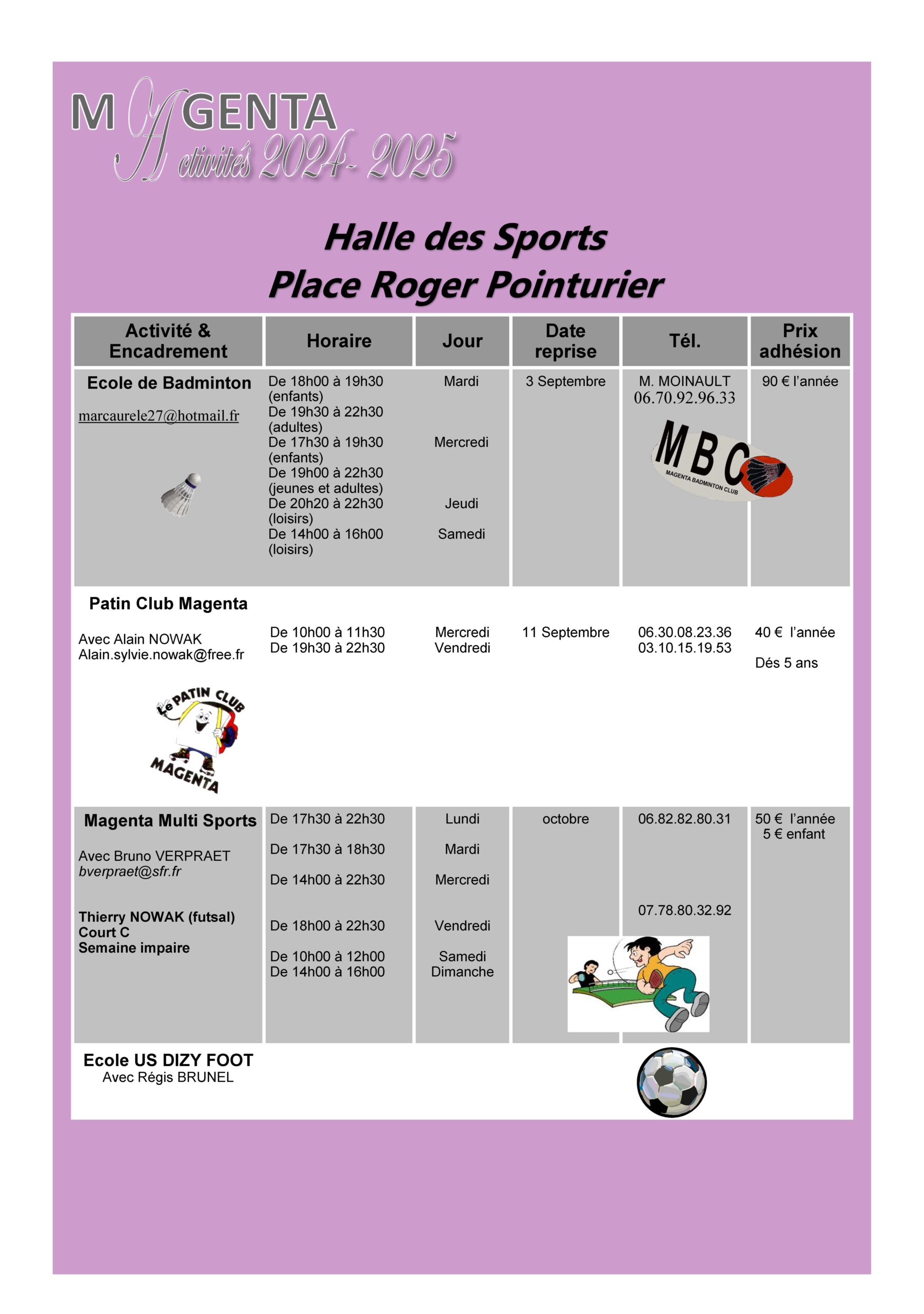 MAGENTA
Activités 2024- 2025

Halle des Sports
Place Roger Pointurier

| Activité & Encadrement | Horaire | Jour | Date reprise | Tél. | Prix adhésion |
|---|---|---|---|---|---|
| Ecole de Badminton marcaurele27@hotmail.fr | De 18h00 à 19h30 (enfants) De 19h30 à 22h30 (adultes) De 17h30 à 19h30 (enfants) De 19h00 à 22h30 (jeunes et adultes) De 20h20 à 22h30 (loisirs) De 14h00 à 16h00 (loisirs) | Mardi Mercredi Jeudi Samedi | 3 Septembre | M. MOINAULT 06.70.92.96.33 MBC MAGENTA BADMINTON CLUB | 90 € l'année |
| Patin Club Magenta Avec Alain NOWAK Alain.sylvie.nowak@free.fr Le PATIN CLUB MAGENTA | De 10h00 à 11h30 De 19h30 à 22h30 | Mercredi Vendredi | 11 Septembre | 06.30.08.23.36 03.10.15.19.53 | 40 € l'année Dés 5 ans |
| Magenta Multi Sports Avec Bruno VERPRAET bverpraet@sfr.fr Thierry NOWAK (futsal) Court C Semaine impaire | De 17h30 à 22h30 De 17h30 à 18h30 De 14h00 à 22h30 De 18h00 à 22h30 De 10h00 à 12h00 De 14h00 à 16h00 | Lundi Mardi Mercredi Vendredi Samedi Dimanche | octobre | 06.82.82.80.31 07.78.80.32.92 | 50 € l'année 5 € enfant |
| Ecole US DIZY FOOT Avec Régis BRUNEL | | | | | |